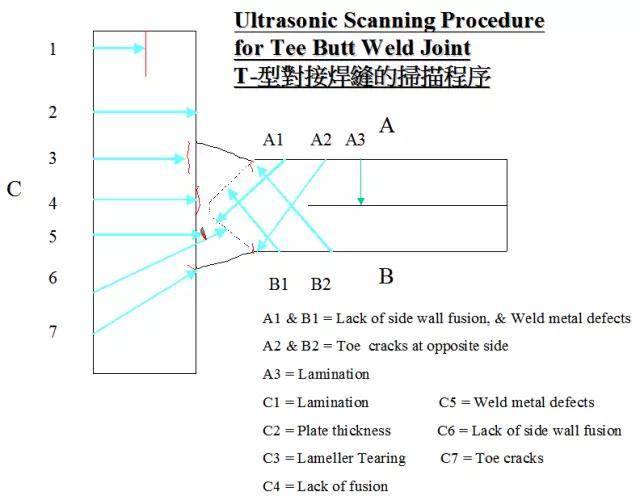 Ultrasonic Scanning Procedure
for Tee Butt Weld Joint
T-型對接焊縫的掃描程序

1
2
3
C
4
5
6
7

A1 A2 A3
A

B1 B2
B

A1 & B1 = Lack of side wall fusion, & Weld metal defects
A2 & B2 = Toe cracks at opposite side
A3 = Lamination
C1 = Lamination
C2 = Plate thickness
C3 = Lameller Tearing
C4 = Lack of fusion
C5 = Weld metal defects
C6 = Lack of side wall fusion
C7 = Toe cracks